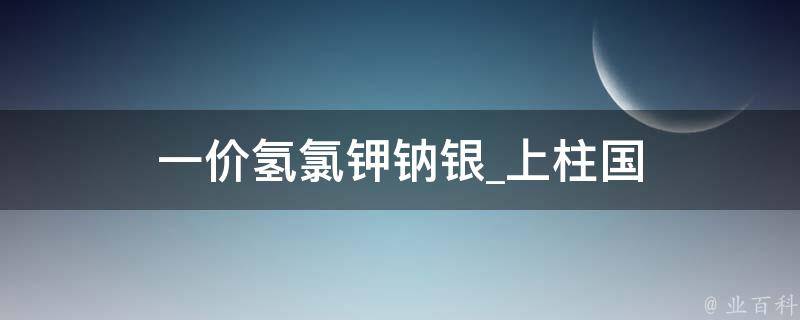 一价氢氯钾钠银_上柱国

@ 业百科